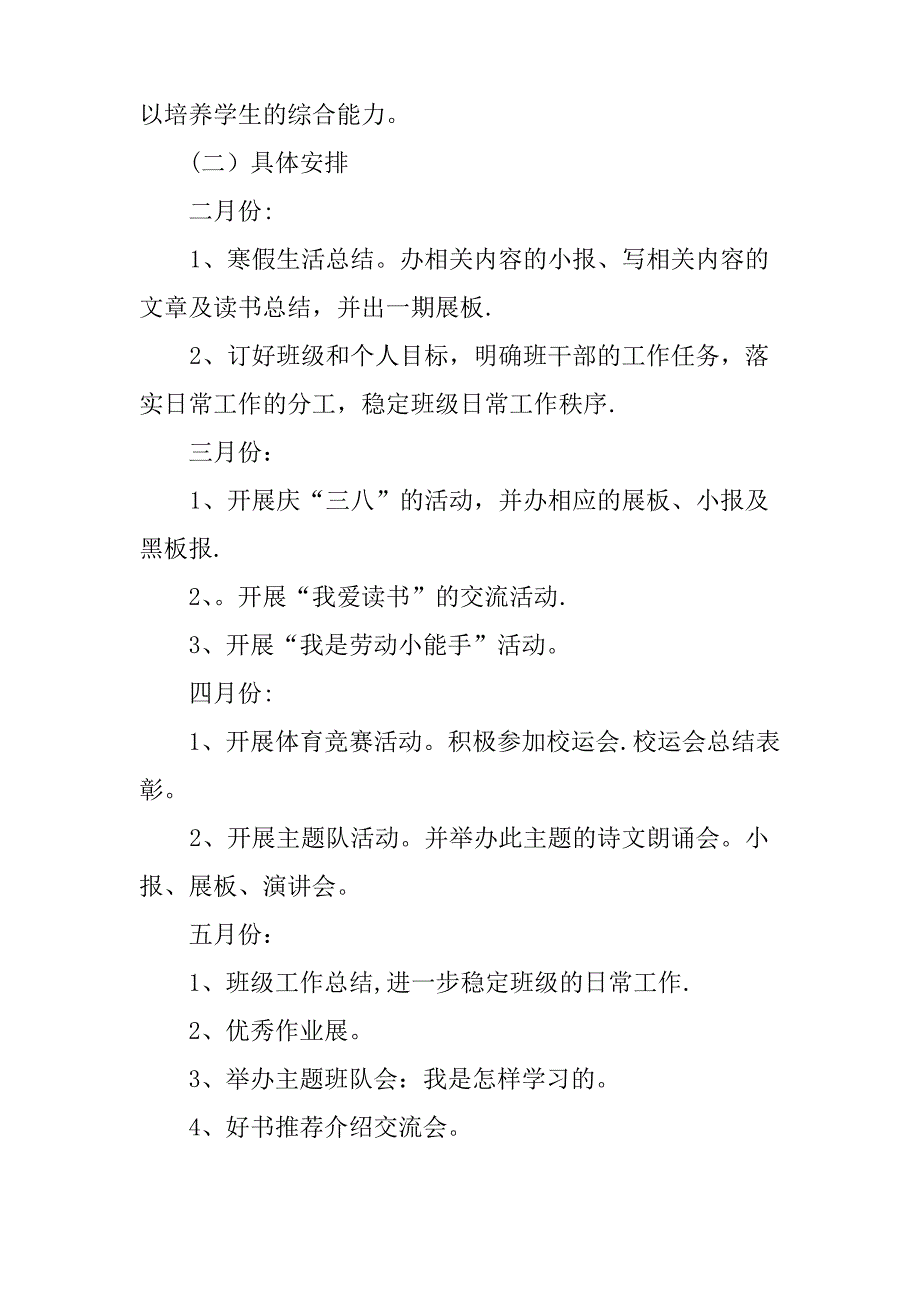 以培养学生的综合能力。

（二）具体安排

二月份:

1、寒假生活总结。办相关内容的小报、写相关内容的文章及读书总结，并出一期展板.

2、订好班级和个人目标，明确班干部的工作任务，落实日常工作的分工，稳定班级日常工作秩序.

三月份:

1、开展庆“三八”的活动，并办相应的展板、小报及黑板报.

2、。开展“我爱读书”的交流活动.

3、开展“我是劳动小能手”活动。

四月份:

1、开展体育竞赛活动。积极参加校运会.校运会总结表彰。

2、开展主题队活动。并举办此主题的诗文朗诵会。小报、展板、演讲会。

五月份:

1、班级工作总结,进一步稳定班级的日常工作.

2、优秀作业展。

3、举办主题班队会：我是怎样学习的。

4、好书推荐介绍交流会。